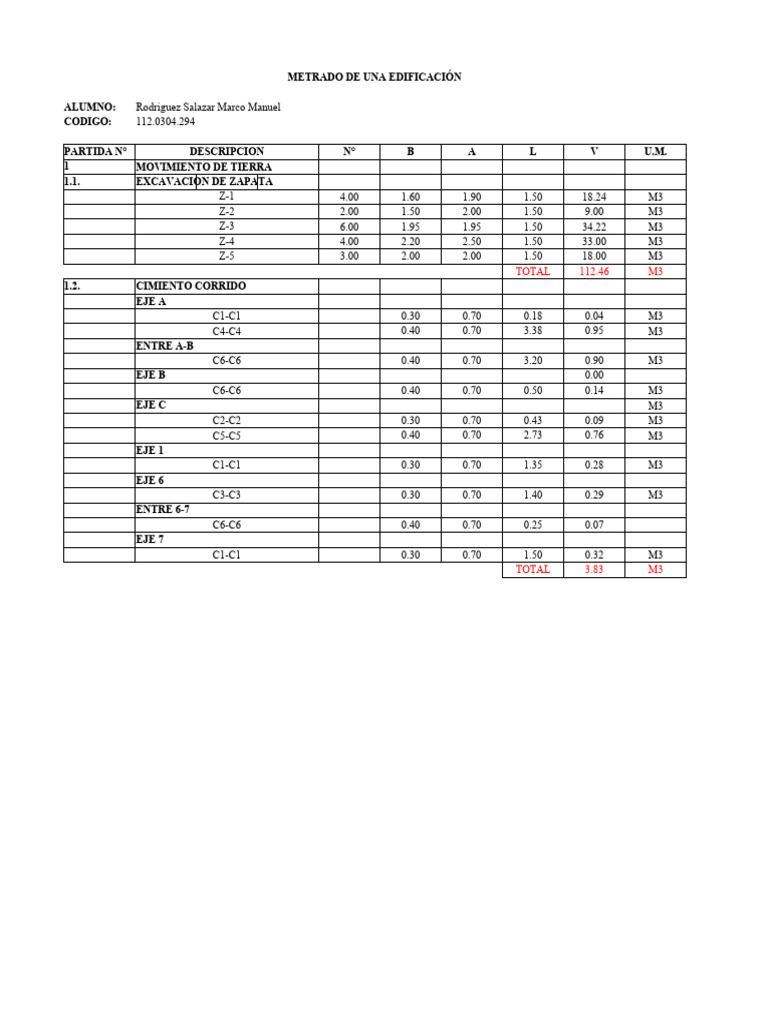 METRADO DE UNA EDIFICACIÓN

ALUMNO: Rodriguez Salazar Marco Manuel
CODIGO: 112.0304.294

| PARTIDA N° | DESCRIPCION | N° | B | A | L | V | U.M. |
|---|---|---|---|---|---|---|---|
| 1 | MOVIMIENTO DE TIERRA | | | | | | |
| 1.1. | EXCAVACION DE ZAPATA | | | | | | |
| | Z-1 | 4.00 | 1.60 | 1.90 | 1.50 | 18.24 | M3 |
| | Z-2 | 2.00 | 1.50 | 2.00 | 1.50 | 9.00 | M3 |
| | Z-3 | 6.00 | 1.95 | 1.95 | 1.50 | 34.22 | M3 |
| | Z-4 | 4.00 | 2.20 | 2.50 | 1.50 | 33.00 | M3 |
| | Z-5 | 3.00 | 2.00 | 2.00 | 1.50 | 18.00 | M3 |
| | | | | | TOTAL | 112.46 | M3 |
| 1.2. | CIMIENTO CORRIDO | | | | | | |
| | EJE A | | | | | | |
| | C1-C1 | | 0.30 | 0.70 | 0.18 | 0.04 | M3 |
| | C4-C4 | | 0.40 | 0.70 | 3.38 | 0.95 | M3 |
| | ENTRE A-B | | | | | | |
| | C6-C6 | | 0.40 | 0.70 | 3.20 | 0.90 | M3 |
| | EJE B | | | | | 0.00 | |
| | C6-C6 | | 0.40 | 0.70 | 0.50 | 0.14 | M3 |
| | EJE C | | | | | | M3 |
| | C2-C2 | | 0.30 | 0.70 | 0.43 | 0.09 | M3 |
| | C5-C5 | | 0.40 | 0.70 | 2.73 | 0.76 | M3 |
| | EJE 1 | | | | | | |
| | C1-C1 | | 0.30 | 0.70 | 1.35 | 0.28 | M3 |
| | EJE 6 | | | | | | |
| | C3-C3 | | 0.30 | 0.70 | 1.40 | 0.29 | M3 |
| | ENTRE 6-7 | | | | | | |
| | C6-C6 | | 0.40 | 0.70 | 0.25 | 0.07 | |
| | EJE 7 | | | | | | |
| | C1-C1 | | 0.30 | 0.70 | 1.50 | 0.32 | M3 |
| | | | | | TOTAL | 3.83 | M3 |